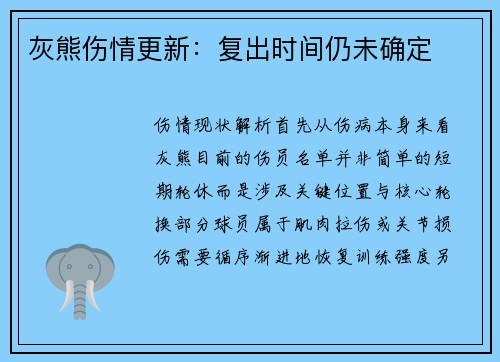 灰熊伤情更新：复出时间仍未确定

伤情现状解析首先从伤病本身来看灰熊目前的伤员名单并非简单的短期轮休而是涉及关键位置与核心轮换部分球员属于肌肉拉伤或关节损伤需要循序渐进地恢复训练强度另